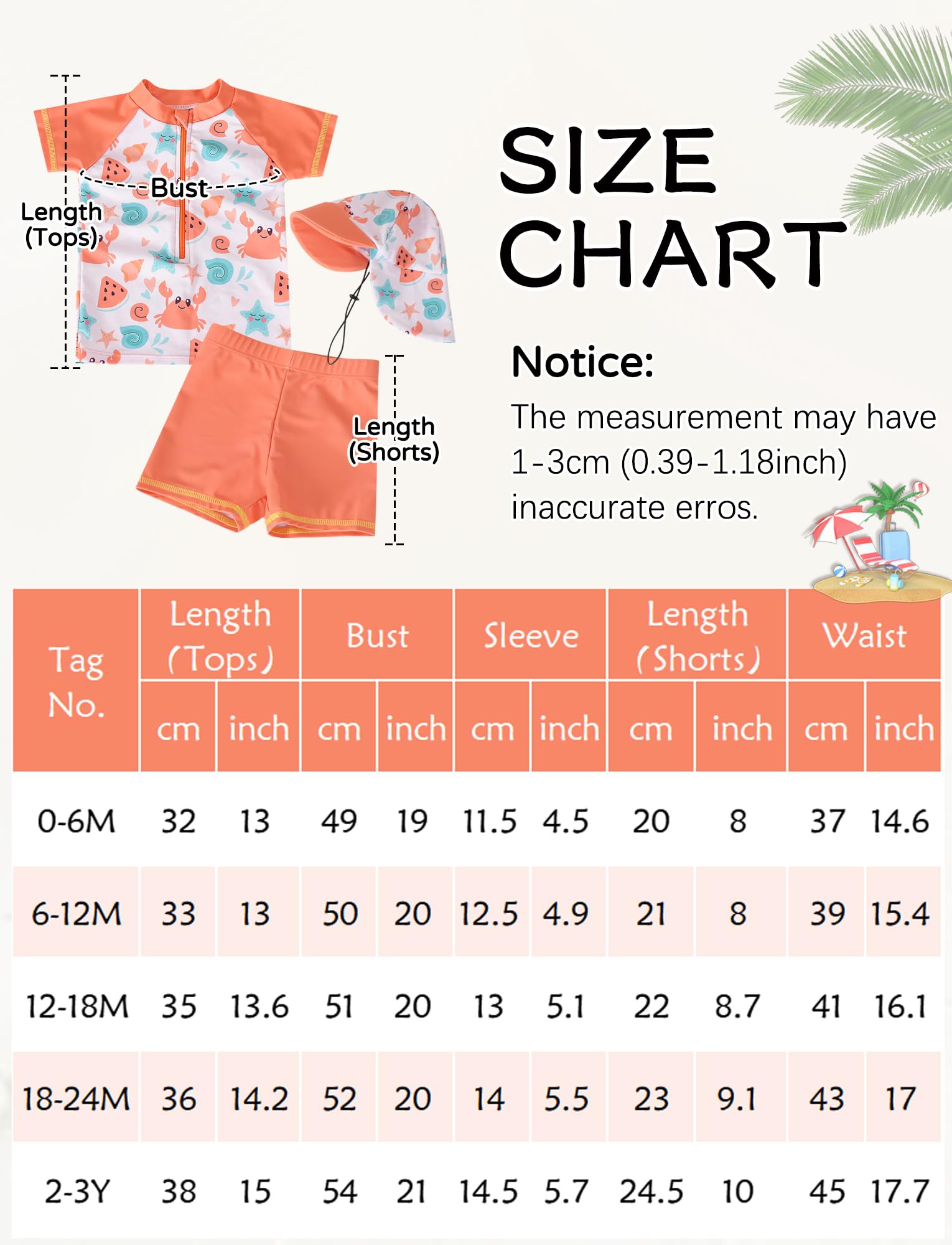 Length (Tops)

Bust

Length (Shorts)

SIZE CHART

Notice:

The measurement may have 1-3cm (0.39-1.18inch) inaccurate erros.

| Tag No. | Length (Tops) cm | Length (Tops) inch | Bust cm | Bust inch | Sleeve cm | Sleeve inch | Length (Shorts) cm | Length (Shorts) inch | Waist cm | Waist inch |
|---|---|---|---|---|---|---|---|---|---|---|
| 0-6M | 32 | 13 | 49 | 19 | 11.5 | 4.5 | 20 | 8 | 37 | 14.6 |
| 6-12M | 33 | 13 | 50 | 20 | 12.5 | 4.9 | 21 | 8 | 39 | 15.4 |
| 12-18M | 35 | 13.6 | 51 | 20 | 13 | 5.1 | 22 | 8.7 | 41 | 16.1 |
| 18-24M | 36 | 14.2 | 52 | 20 | 14 | 5.5 | 23 | 9.1 | 43 | 17 |
| 2-3Y | 38 | 15 | 54 | 21 | 14.5 | 5.7 | 24.5 | 10 | 45 | 17.7 |